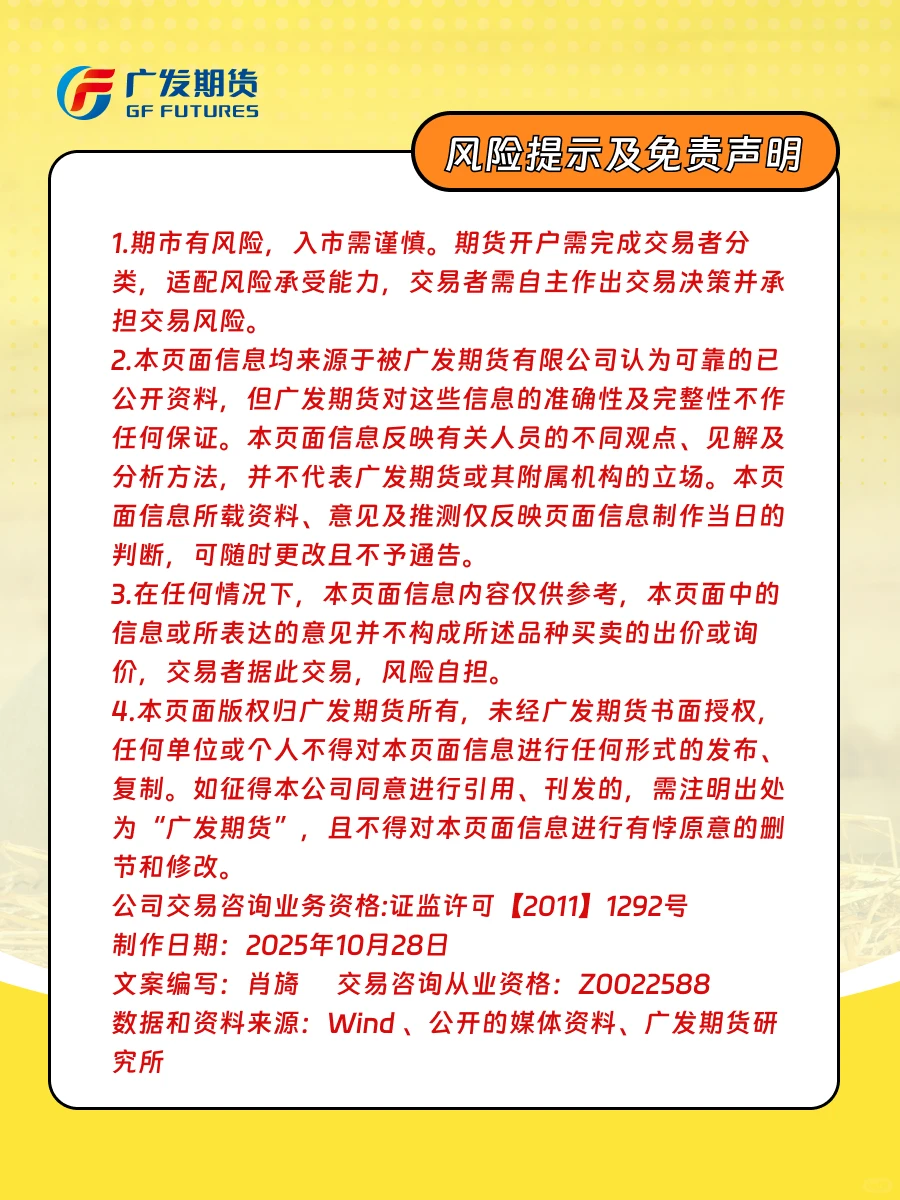 广发期货
GF FUTURES

风险提示及免责声明

1.期市有风险，入市需谨慎。期货开户需完成交易者分类，适配风险承受能力，交易者需自主作出交易决策并承担交易风险。
2.本页面信息均来源于被广发期货有限公司认为可靠的已公开资料，但广发期货对这些信息的准确性及完整性不作任何保证。本页面信息反映有关人员的不同观点、见解及分析方法，并不代表广发期货或其附属机构的立场。本页面信息所载资料、意见及推测仅反映页面信息制作当日的判断，可随时更改且不予通告。
3.在任何情况下，本页面信息内容仅供参考，本页面中的信息或所表达的意见并不构成所述品种买卖的出价或询价，交易者据此交易，风险自担。
4.本页面版权归广发期货所有，未经广发期货书面授权，任何单位或个人不得对本页面信息进行任何形式的发布、复制。如征得本公司同意进行引用、刊发的，需注明出处为“广发期货”，且不得对本页面信息进行有悖原意的删节和修改。
公司交易咨询业务资格:证监许可【2011】1292号
制作日期：2025年10月28日
文案编写：肖旖 交易咨询从业资格：Z0022588
数据和资料来源：Wind、公开的媒体资料、广发期货研究所